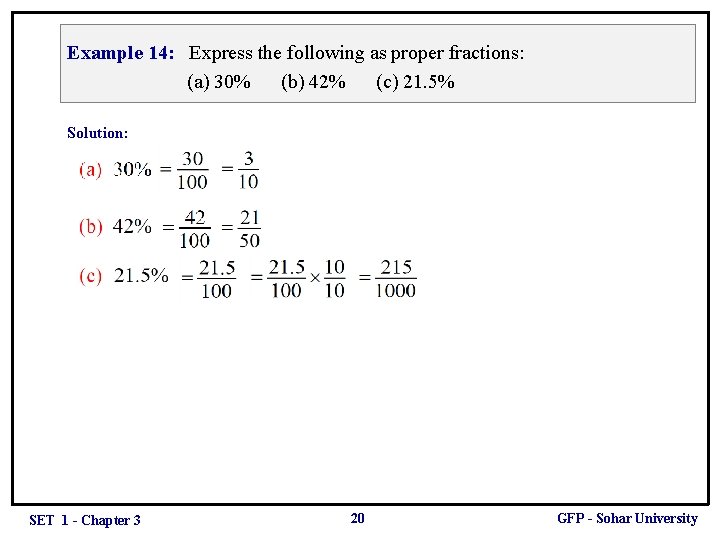 Example 14: Express the following as proper fractions:
(a) 30% (b) 42% (c) 21.5%

Solution:

(a) $30\% = \frac{30}{100} = \frac{3}{10}$

(b) $42\% = \frac{42}{100} = \frac{21}{50}$

(c) $21.5\% = \frac{21.5}{100} = \frac{21.5}{100} \times \frac{10}{10} = \frac{215}{1000}$

SET 1 - Chapter 3

20

GFP - Sohar University